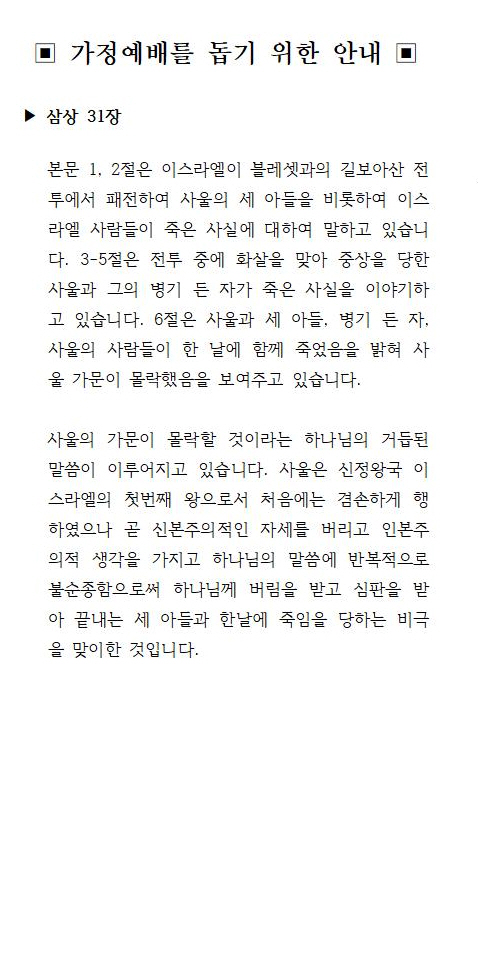 ▣ 가정예배를 돕기 위한 안내 ▣

▶ 삼상 31장

본문 1, 2절은 이스라엘이 블레셋과의 길보아산 전투에서 패전하여 사울의 세 아들을 비롯하여 이스라엘 사람들이 죽은 사실에 대하여 말하고 있습니다. 3-5절은 전투 중에 화살을 맞아 중상을 당한 사울과 그의 병기 든 자가 죽은 사실을 이야기하고 있습니다. 6절은 사울과 세 아들, 병기 든 자, 사울의 사람들이 한 날에 함께 죽었음을 밝혀 사울 가문이 몰락했음을 보여주고 있습니다.

사울의 가문이 몰락할 것이라는 하나님의 거듭된 말씀이 이루어지고 있습니다. 사울은 신정왕국 이스라엘의 첫번째 왕으로서 처음에는 겸손하게 행하였으나 곧 신본주의적인 자세를 버리고 인본주의적 생각을 가지고 하나님의 말씀에 반복적으로 불순종함으로써 하나님께 버림을 받고 심판을 받아 끝내는 세 아들과 한날에 죽임을 당하는 비극을 맞이한 것입니다.